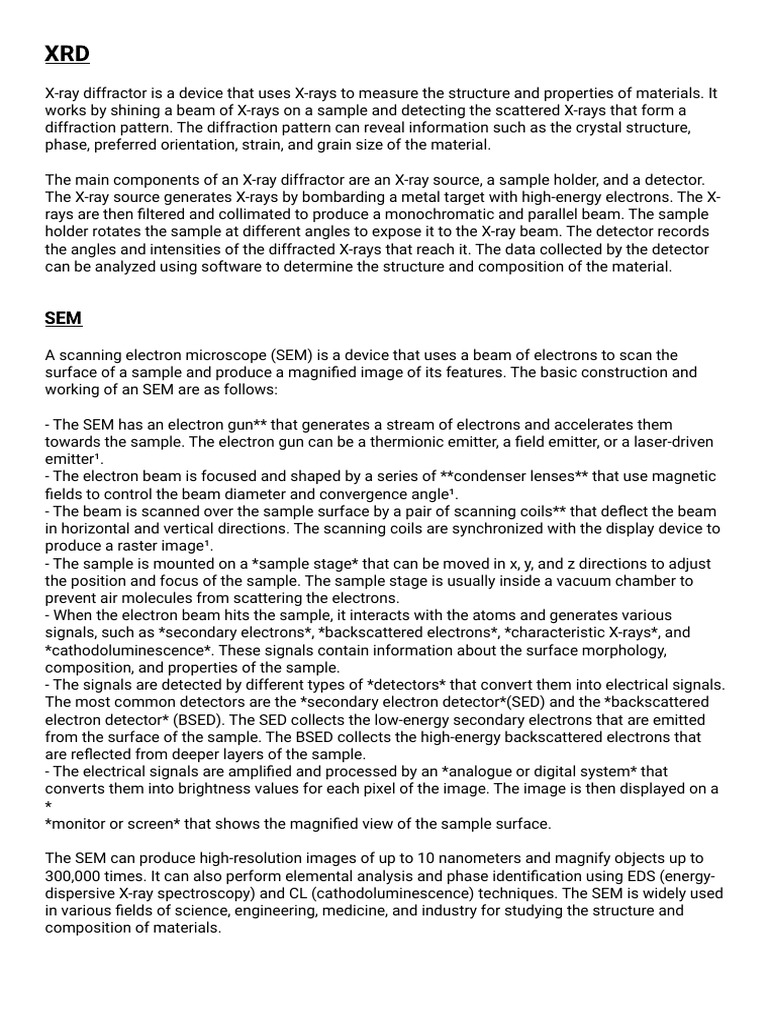 XRD

X-ray diffractor is a device that uses X-rays to measure the structure and properties of materials. It works by shining a beam of X-rays on a sample and detecting the scattered X-rays that form a diffraction pattern. The diffraction pattern can reveal information such as the crystal structure, phase, preferred orientation, strain, and grain size of the material.

The main components of an X-ray diffractor are an X-ray source, a sample holder, and a detector. The X-ray source generates X-rays by bombarding a metal target with high-energy electrons. The X-rays are then filtered and collimated to produce a monochromatic and parallel beam. The sample holder rotates the sample at different angles to expose it to the X-ray beam. The detector records the angles and intensities of the diffracted X-rays that reach it. The data collected by the detector can be analyzed using software to determine the structure and composition of the material.

SEM

A scanning electron microscope (SEM) is a device that uses a beam of electrons to scan the surface of a sample and produce a magnified image of its features. The basic construction and working of an SEM are as follows:

- The SEM has an electron gun** that generates a stream of electrons and accelerates them towards the sample. The electron gun can be a thermionic emitter, a field emitter, or a laser-driven emitter¹.
- The electron beam is focused and shaped by a series of **condenser lenses** that use magnetic fields to control the beam diameter and convergence angle¹.
- The beam is scanned over the sample surface by a pair of scanning coils** that deflect the beam in horizontal and vertical directions. The scanning coils are synchronized with the display device to produce a raster image¹.
- The sample is mounted on a *sample stage* that can be moved in x, y, and z directions to adjust the position and focus of the sample. The sample stage is usually inside a vacuum chamber to prevent air molecules from scattering the electrons.
- When the electron beam hits the sample, it interacts with the atoms and generates various signals, such as *secondary electrons*, *backscattered electrons*, *characteristic X-rays*, and *cathodoluminescence*. These signals contain information about the surface morphology, composition, and properties of the sample.
- The signals are detected by different types of *detectors* that convert them into electrical signals. The most common detectors are the *secondary electron detector*(SED) and the *backscattered electron detector* (BSED). The SED collects the low-energy secondary electrons that are emitted from the surface of the sample. The BSED collects the high-energy backscattered electrons that are reflected from deeper layers of the sample.
- The electrical signals are amplified and processed by an *analogue or digital system* that converts them into brightness values for each pixel of the image. The image is then displayed on a *
*monitor or screen* that shows the magnified view of the sample surface.

The SEM can produce high-resolution images of up to 10 nanometers and magnify objects up to 300,000 times. It can also perform elemental analysis and phase identification using EDS (energy-dispersive X-ray spectroscopy) and CL (cathodoluminescence) techniques. The SEM is widely used in various fields of science, engineering, medicine, and industry for studying the structure and composition of materials.